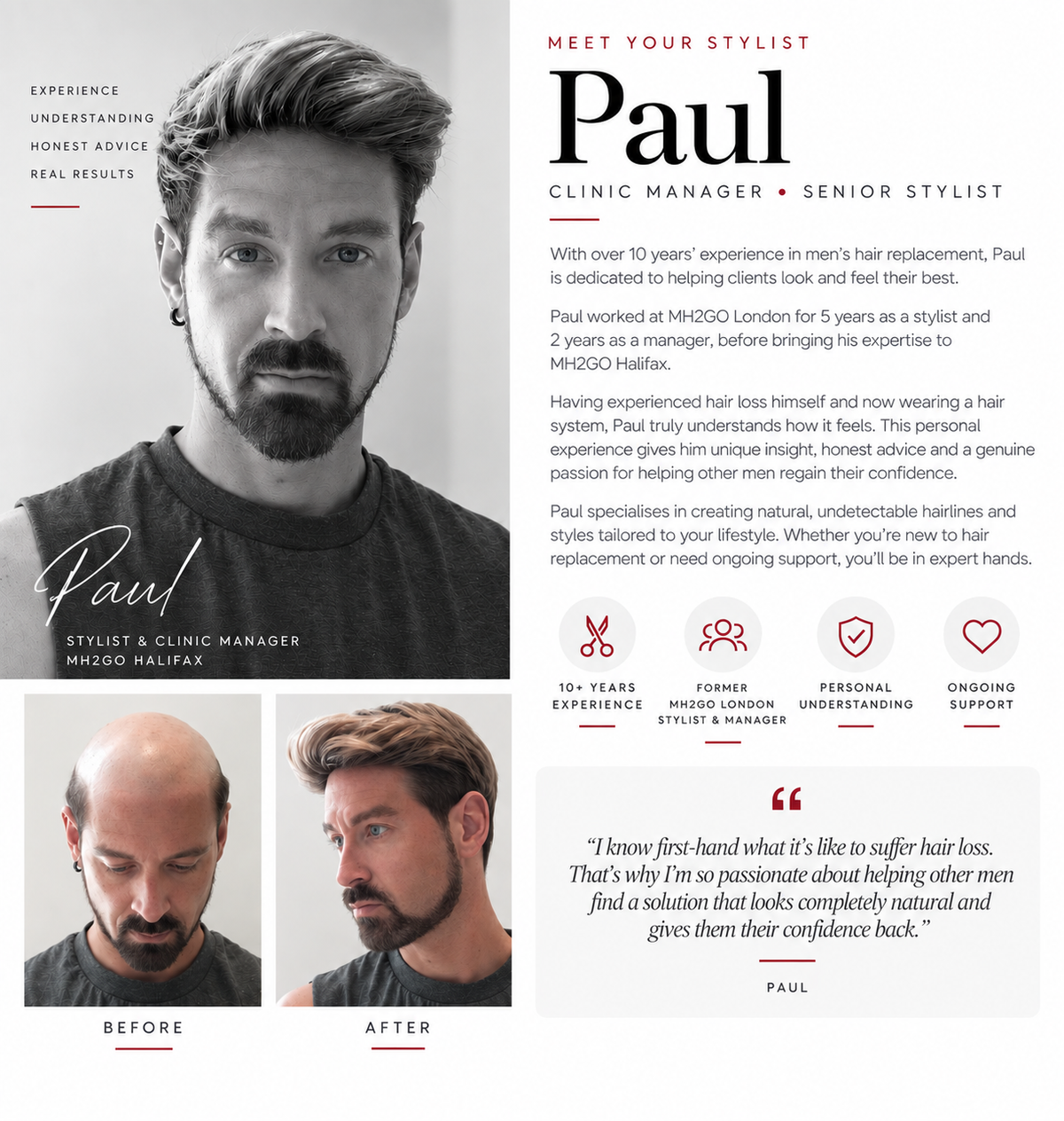 EXPERIENCE
UNDERSTANDING
HONEST ADVICE
REAL RESULTS

Paul
STYLIST & CLINIC MANAGER
MH2GO HALIFAX

BEFORE

AFTER

MEET YOUR STYLIST

Paul

CLINIC MANAGER • SENIOR STYLIST

With over 10 years' experience in men's hair replacement, Paul is dedicated to helping clients look and feel their best.

Paul worked at MH2GO London for 5 years as a stylist and 2 years as a manager, before bringing his expertise to MH2GO Halifax.

Having experienced hair loss himself and now wearing a hair system, Paul truly understands how it feels. This personal experience gives him unique insight, honest advice and a genuine passion for helping other men regain their confidence.

Paul specialises in creating natural, undetectable hairlines and styles tailored to your lifestyle. Whether you're new to hair replacement or need ongoing support, you'll be in expert hands.

10+ YEARS
EXPERIENCE

FORMER
MH2GO LONDON
STYLIST & MANAGER

PERSONAL
UNDERSTANDING

ONGOING
SUPPORT

"I know first-hand what it's like to suffer hair loss. That's why I'm so passionate about helping other men find a solution that looks completely natural and gives them their confidence back."

PAUL